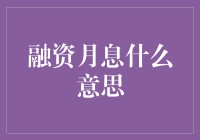 融资月息什么意思